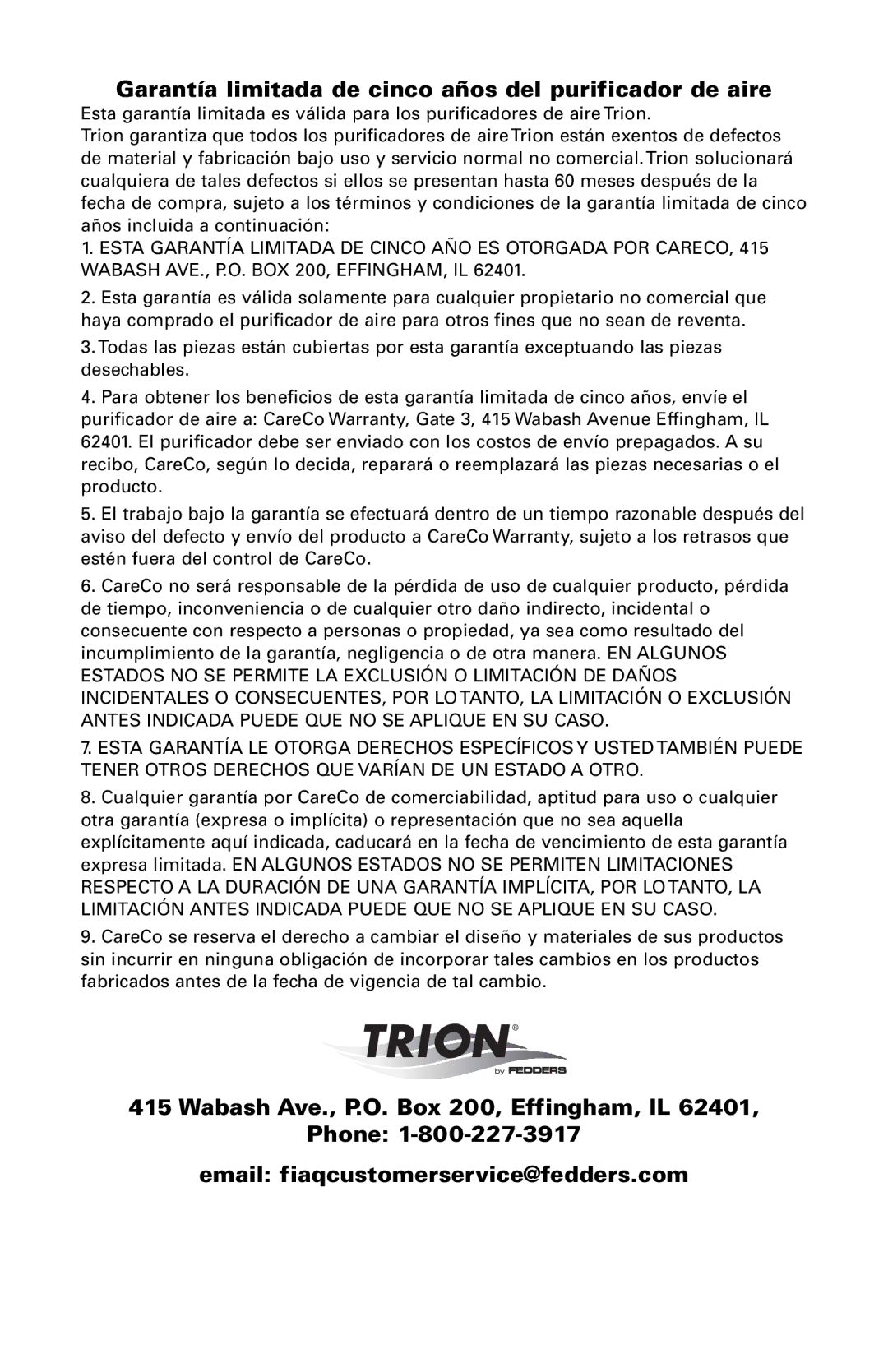 Garantía limitada de cinco años del purificador de aire

Esta garantía limitada es válida para los purificadores de aire Trion.

Trion garantiza que todos los purificadores de aire Trion están exentos de defectos de material y fabricación bajo uso y servicio normal no comercial. Trion solucionará cualquiera de tales defectos si ellos se presentan hasta 60 meses después de la fecha de compra, sujeto a los términos y condiciones de la garantía limitada de cinco años incluida a continuación:

1. ESTA GARANTÍA LIMITADA DE CINCO AÑO ES OTORGADA POR CARECO, 415 WABASH AVE., P.O. BOX 200, EFFINGHAM, IL 62401.

2. Esta garantía es válida solamente para cualquier propietario no comercial que haya comprado el purificador de aire para otros fines que no sean de reventa.

3. Todas las piezas están cubiertas por esta garantía exceptuando las piezas desechables.

4. Para obtener los beneficios de esta garantía limitada de cinco años, envíe el purificador de aire a: CareCo Warranty, Gate 3, 415 Wabash Avenue Effingham, IL 62401. El purificador debe ser enviado con los costos de envío prepagados. A su recibo, CareCo, según lo decida, reparará o reemplazará las piezas necesarias o el producto.

5. El trabajo bajo la garantía se efectuará dentro de un tiempo razonable después del aviso del defecto y envío del producto a CareCo Warranty, sujeto a los retrasos que estén fuera del control de CareCo.

6. CareCo no será responsable de la pérdida de uso de cualquier producto, pérdida de tiempo, inconveniencia o de cualquier otro daño indirecto, incidental o consecuente con respecto a personas o propiedad, ya sea como resultado del incumplimiento de la garantía, negligencia o de otra manera. EN ALGUNOS ESTADOS NO SE PERMITE LA EXCLUSIÓN O LIMITACIÓN DE DAÑOS INCIDENTALES O CONSECUENTES, POR LO TANTO, LA LIMITACIÓN O EXCLUSIÓN ANTES INDICADA PUEDE QUE NO SE APLIQUE EN SU CASO.

7. ESTA GARANTÍA LE OTORGA DERECHOS ESPECÍFICOS Y USTED TAMBIÉN PUEDE TENER OTROS DERECHOS QUE VARÍAN DE UN ESTADO A OTRO.

8. Cualquier garantía por CareCo de comerciabilidad, aptitud para uso o cualquier otra garantía (expresa o implícita) o representación que no sea aquella explícitamente aquí indicada, caducará en la fecha de vencimiento de esta garantía expresa limitada. EN ALGUNOS ESTADOS NO SE PERMITEN LIMITACIONES RESPECTO A LA DURACIÓN DE UNA GARANTÍA IMPLÍCITA, POR LO TANTO, LA LIMITACIÓN ANTES INDICADA PUEDE QUE NO SE APLIQUE EN SU CASO.

9. CareCo se reserva el derecho a cambiar el diseño y materiales de sus productos sin incurrir en ninguna obligación de incorporar tales cambios en los productos fabricados antes de la fecha de vigencia de tal cambio.

TRION®
by FEDDERS

415 Wabash Ave., P.O. Box 200, Effingham, IL 62401,
Phone: 1-800-227-3917

email: fiaqcustomerservice@fedders.com